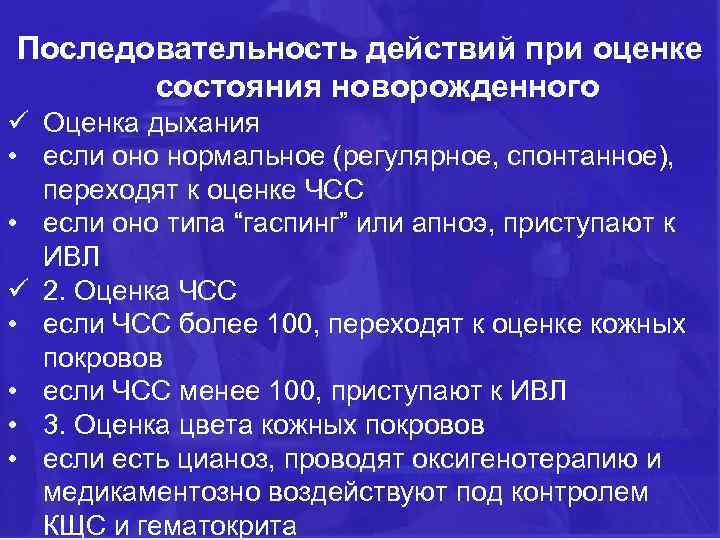 Последовательность действий при оценке состояния новорожденного

✓ Оценка дыхания
• если оно нормальное (регулярное, спонтанное), переходят к оценке ЧСС
• если оно типа “гаспинг” или апноэ, приступают к ИВЛ
✓ 2. Оценка ЧСС
• если ЧСС более 100, переходят к оценке кожных покровов
• если ЧСС менее 100, приступают к ИВЛ
• 3. Оценка цвета кожных покровов
• если есть цианоз, проводят оксигенотерапию и медикаментозно воздействуют под контролем КЩС и гематокрита